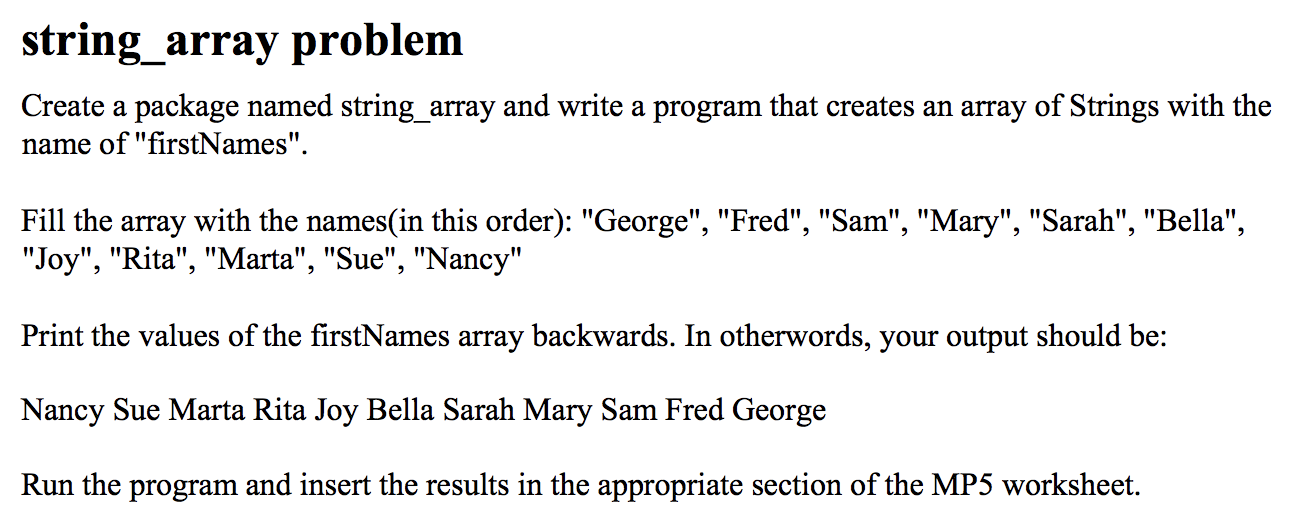 string_array problem

Create a package named string_array and write a program that creates an array of Strings with the name of "firstNames".

Fill the array with the names(in this order): "George", "Fred", "Sam", "Mary", "Sarah", "Bella", "Joy", "Rita", "Marta", "Sue", "Nancy"

Print the values of the firstNames array backwards. In otherwords, your output should be:

Nancy Sue Marta Rita Joy Bella Sarah Mary Sam Fred George

Run the program and insert the results in the appropriate section of the MP5 worksheet.